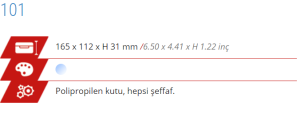 101

165 x 112 x H 31 mm /6.50 x 4.41 x H 1.22 inç

Polipropilen kutu, hepsi şeffaf.